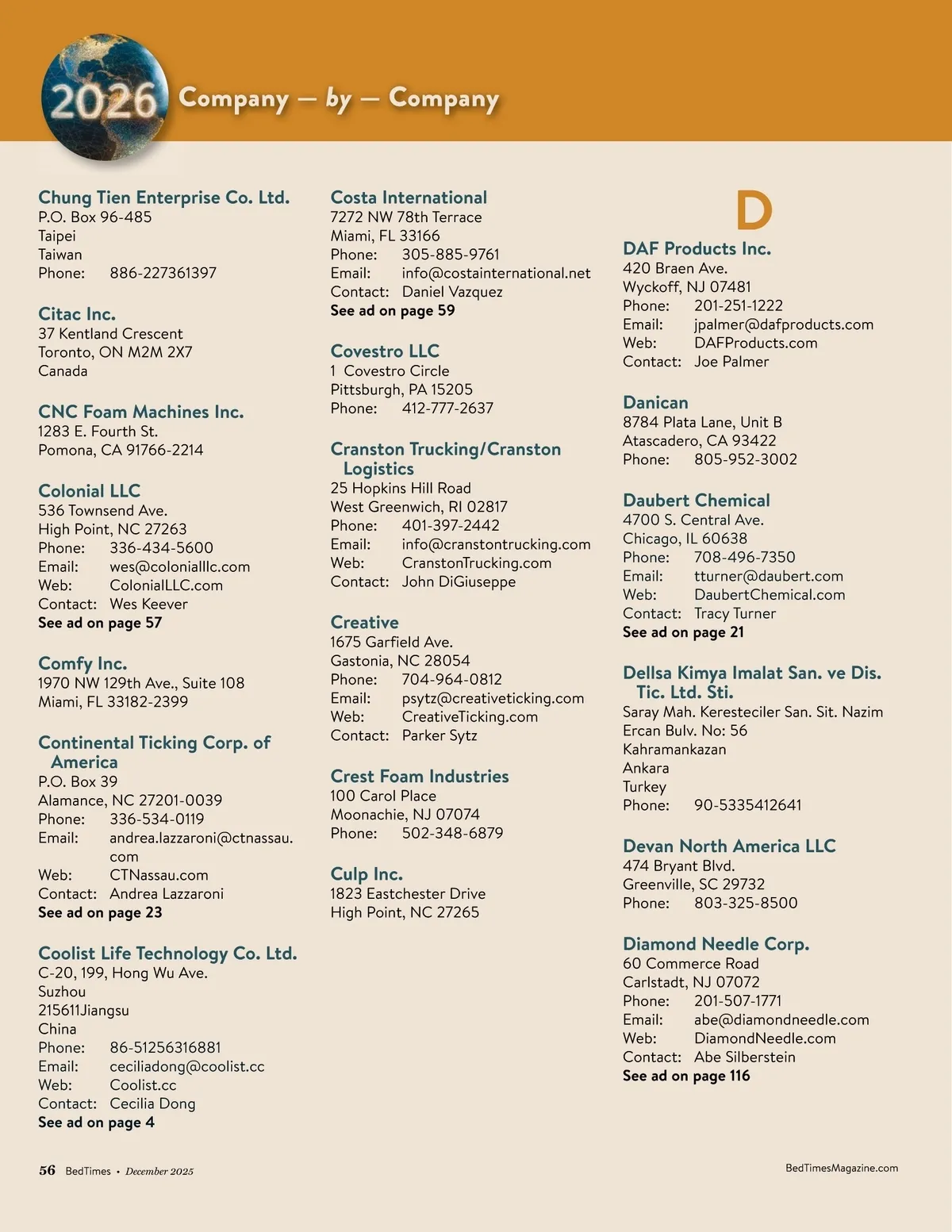 2026 Company — by — Company

Chung Tien Enterprise Co. Ltd.
P.O. Box 96-485
Taipei
Taiwan
Phone: 886-227361397

Citac Inc.
37 Kentland Crescent
Toronto, ON M2M 2X7
Canada

CNC Foam Machines Inc.
1283 E. Fourth St.
Pomona, CA 91766-2214

Colonial LLC
536 Townsend Ave.
High Point, NC 27263
Phone: 336-434-5600
Email: wes@coloniallc.com
Web: ColonialLLC.com
Contact: Wes Keever
See ad on page 57

Comfy Inc.
1970 NW 129th Ave., Suite 108
Miami, FL 33182-2399

Continental Ticking Corp. of America
P.O. Box 39
Alamance, NC 27201-0039
Phone: 336-534-0119
Email: andrea.lazzaroni@ctnassau.com
Web: CTNassau.com
Contact: Andrea Lazzaroni
See ad on page 23

Coolist Life Technology Co. Ltd.
C-20, 199, Hong Wu Ave.
Suzhou
215611Jiangsu
China
Phone: 86-51256316881
Email: ceciliadong@coolist.cc
Web: Coolist.cc
Contact: Cecilia Dong
See ad on page 4

Costa International
7272 NW 78th Terrace
Miami, FL 33166
Phone: 305-885-9761
Email: info@costainternational.net
Contact: Daniel Vazquez
See ad on page 59

Covestro LLC
1 Covestro Circle
Pittsburgh, PA 15205
Phone: 412-777-2637

Cranston Trucking/Cranston Logistics
25 Hopkins Hill Road
West Greenwich, RI 02817
Phone: 401-397-2442
Email: info@cranstontrucking.com
Web: CranstonTrucking.com
Contact: John DiGiuseppe

Creative
1675 Garfield Ave.
Gastonia, NC 28054
Phone: 704-964-0812
Email: psytz@creativeticking.com
Web: CreativeTicking.com
Contact: Parker Sytz

Crest Foam Industries
100 Carol Place
Moonachie, NJ 07074
Phone: 502-348-6879

Culp Inc.
1823 Eastchester Drive
High Point, NC 27265

D

DAF Products Inc.
420 Braen Ave.
Wyckoff, NJ 07481
Phone: 201-251-1222
Email: jpalmer@dafproducts.com
Web: DAFProducts.com
Contact: Joe Palmer

Danican
8784 Plata Lane, Unit B
Atascadero, CA 93422
Phone: 805-952-3002

Daubert Chemical
4700 S. Central Ave.
Chicago, IL 60638
Phone: 708-496-7350
Email: tturner@daubert.com
Web: DaubertChemical.com
Contact: Tracy Turner
See ad on page 21

Dellsa Kimya Imalat San. ve Dis. Tic. Ltd. Sti.
Saray Mah. Keresteciler San. Sit. Nazim Ercan Bulv. No: 56
Kahramankazan
Ankara
Turkey
Phone: 90-5335412641

Devan North America LLC
474 Bryant Blvd.
Greenville, SC 29732
Phone: 803-325-8500

Diamond Needle Corp.
60 Commerce Road
Carlstadt, NJ 07072
Phone: 201-507-1771
Email: abe@diamondneedle.com
Web: DiamondNeedle.com
Contact: Abe Silberstein
See ad on page 116

56 BedTimes • December 2025

BedTimesMagazine.com